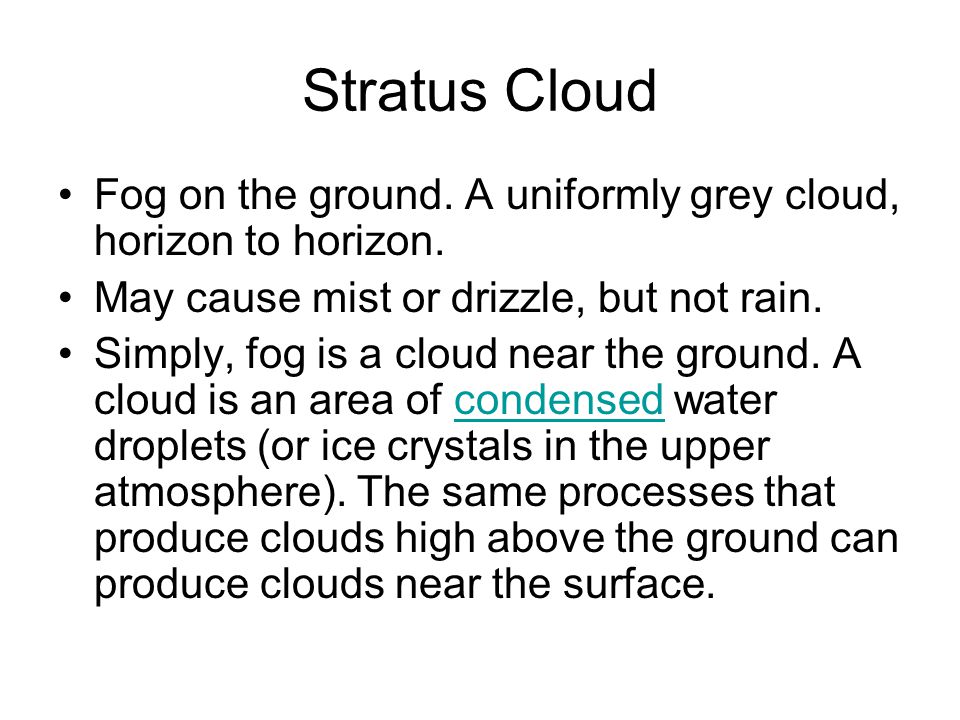 Stratus Cloud

• Fog on the ground. A uniformly grey cloud, horizon to horizon.
• May cause mist or drizzle, but not rain.
• Simply, fog is a cloud near the ground. A cloud is an area of condensed water droplets (or ice crystals in the upper atmosphere). The same processes that produce clouds high above the ground can produce clouds near the surface.